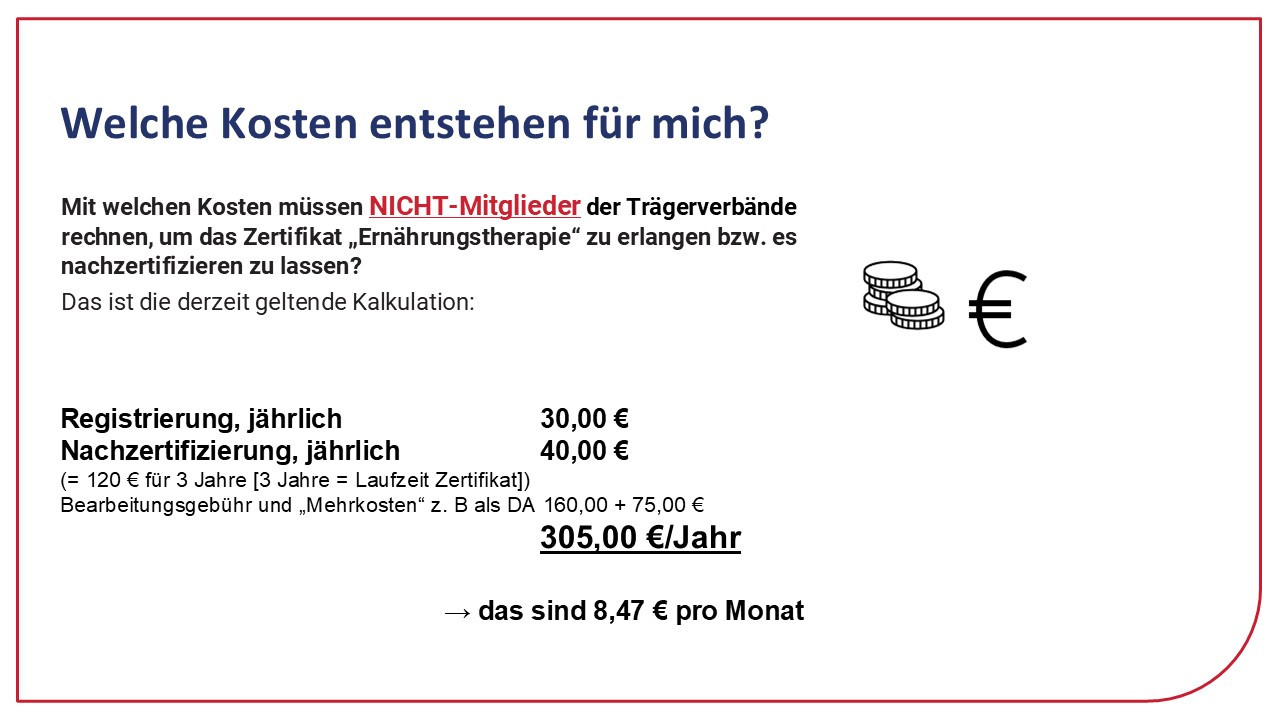 Welche Kosten entstehen für mich?

Mit welchen Kosten müssen NICHT-Mitglieder der Trägerverbände rechnen, um das Zertifikat „Ernährungstherapie“ zu erlangen bzw. es nachzertifizieren zu lassen?

Das ist die derzeit geltende Kalkulation:

€

Registrierung, jährlich 30,00 €
Nachzertifizierung, jährlich 40,00 €
(= 120 € für 3 Jahre [3 Jahre = Laufzeit Zertifikat])
Bearbeitungsgebühr und „Mehrkosten“ z. B als DA 160,00 + 75,00 €
305,00 €/Jahr

→ das sind 8,47 € pro Monat